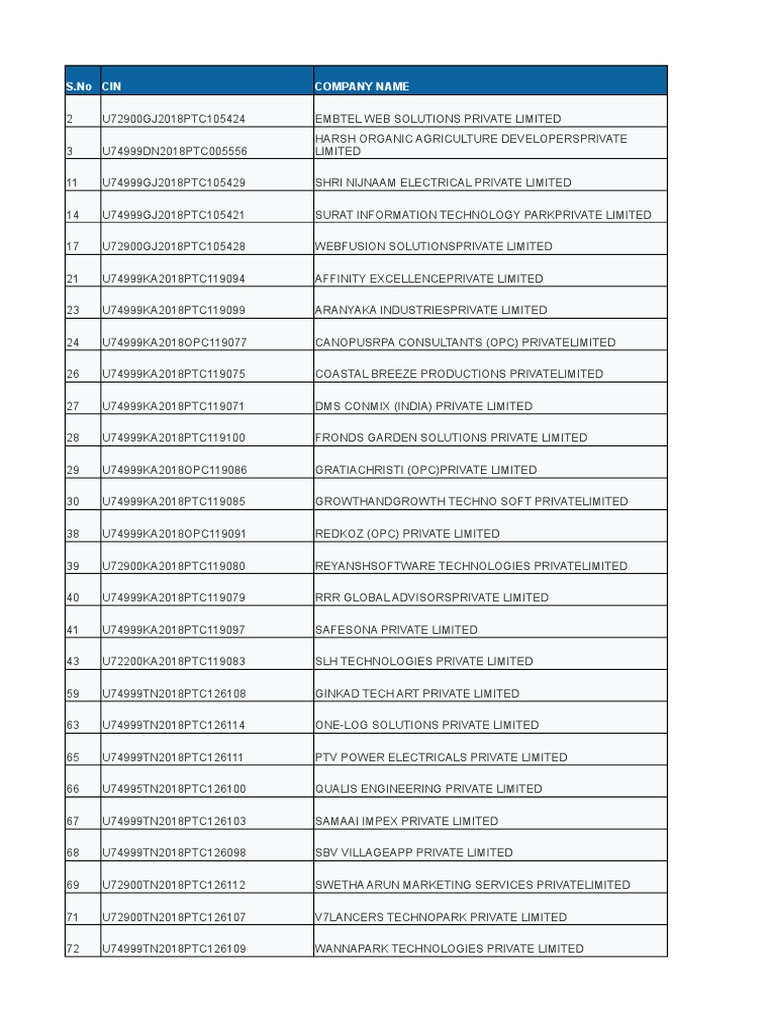 | S.No | CIN | COMPANY NAME |
|---|---|---|
| 2 | U72900GJ2018PTC105424 | EMBTEL WEB SOLUTIONS PRIVATE LIMITED |
| 3 | U74999DN2018PTC005556 | HARSH ORGANIC AGRICULTURE DEVELOPERSPRIVATE LIMITED |
| 11 | U74999GJ2018PTC105429 | SHRI NIJNAAM ELECTRICAL PRIVATE LIMITED |
| 14 | U74999GJ2018PTC105421 | SURAT INFORMATION TECHNOLOGY PARKPRIVATE LIMITED |
| 17 | U72900GJ2018PTC105428 | WEBFUSION SOLUTIONSPRIVATE LIMITED |
| 21 | U74999KA2018PTC119094 | AFFINITY EXCELLENCEPRIVATE LIMITED |
| 23 | U74999KA2018PTC119099 | ARANYAKA INDUSTRIESPRIVATE LIMITED |
| 24 | U74999KA2018OPC119077 | CANOPUSRPA CONSULTANTS (OPC) PRIVATELIMITED |
| 26 | U74999KA2018PTC119075 | COASTAL BREEZE PRODUCTIONS PRIVATELIMITED |
| 27 | U74999KA2018PTC119071 | DMS CONMIX (INDIA) PRIVATE LIMITED |
| 28 | U74999KA2018PTC119100 | FRONDS GARDEN SOLUTIONS PRIVATE LIMITED |
| 29 | U74999KA2018OPC119086 | GRATIACHRISTI (OPC)PRIVATE LIMITED |
| 30 | U74999KA2018PTC119085 | GROWTHANDGROWTH TECHNO SOFT PRIVATELIMITED |
| 38 | U74999KA2018OPC119091 | REDKOZ (OPC) PRIVATE LIMITED |
| 39 | U72900KA2018PTC119080 | REYANSHSOFTWARE TECHNOLOGIES PRIVATELIMITED |
| 40 | U74999KA2018PTC119079 | RRR GLOBAL ADVISORSPRIVATE LIMITED |
| 41 | U74999KA2018PTC119097 | SAFESONA PRIVATE LIMITED |
| 43 | U72200KA2018PTC119083 | SLH TECHNOLOGIES PRIVATE LIMITED |
| 59 | U74999TN2018PTC126108 | GINKAD TECH ART PRIVATE LIMITED |
| 63 | U74999TN2018PTC126114 | ONE-LOG SOLUTIONS PRIVATE LIMITED |
| 65 | U74999TN2018PTC126111 | PTV POWER ELECTRICALS PRIVATE LIMITED |
| 66 | U74995TN2018PTC126100 | QUALIS ENGINEERING PRIVATE LIMITED |
| 67 | U74999TN2018PTC126103 | SAMAAI IMPEX PRIVATE LIMITED |
| 68 | U74999TN2018PTC126098 | SBV VILLAGEAPP PRIVATE LIMITED |
| 69 | U72900TN2018PTC126112 | SWETHA ARUN MARKETING SERVICES PRIVATELIMITED |
| 71 | U72900TN2018PTC126107 | V7LANCERS TECHNOPARK PRIVATE LIMITED |
| 72 | U74999TN2018PTC126109 | WANNAPARK TECHNOLOGIES PRIVATE LIMITED |